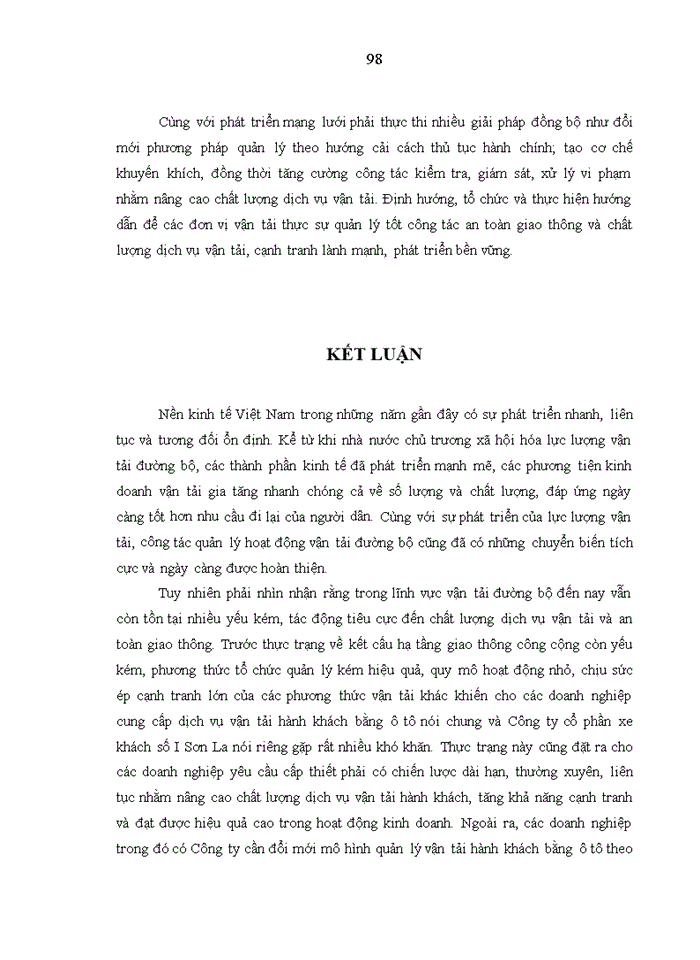 98

Cùng với phát triển mạng lưới phải thực thi nhiều giải pháp đồng bộ như đổi mới phương pháp quản lý theo hướng cải cách thủ tục hành chính; tạo cơ chế khuyến khích, đồng thời tăng cường công tác kiểm tra, giám sát, xử lý vi phạm nhằm nâng cao chất lượng dịch vụ vận tải. Định hướng, tổ chức và thực hiện hướng dẫn để các đơn vị vận tải thực sự quản lý tốt công tác an toàn giao thông và chất lượng dịch vụ vận tải, cạnh tranh lành mạnh, phát triển bền vững.

KẾT LUẬN

Nền kinh tế Việt Nam trong những năm gần đây có sự phát triển nhanh, liên tục và tương đối ổn định. Kể từ khi nhà nước chủ trương xã hội hóa lực lượng vận tải đường bộ, các thành phần kinh tế đã phát triển mạnh mẽ, các phương tiện kinh doanh vận tải gia tăng nhanh chóng cả về số lượng và chất lượng, đáp ứng ngày càng tốt hơn nhu cầu đi lại của người dân. Cùng với sự phát triển của lực lượng vận tải, công tác quản lý hoạt động vận tải đường bộ cũng đã có những chuyển biến tích cực và ngày càng được hoàn thiện.

Tuy nhiên phải nhìn nhận rằng trong lĩnh vực vận tải đường bộ đến nay vẫn còn tồn tại nhiều yếu kém, tác động tiêu cực đến chất lượng dịch vụ vận tải và an toàn giao thông. Trước thực trạng về kết cấu hạ tầng giao thông công cộng còn yếu kém, phương thức tổ chức quản lý kém hiệu quả, quy mô hoạt động nhỏ, chịu sức ép cạnh tranh lớn của các phương thức vận tải khác khiến cho các doanh nghiệp cung cấp dịch vụ vận tải hành khách bằng ô tô nói chung và Công ty cổ phần xe khách số I Sơn La nói riêng gặp rất nhiều khó khăn. Thực trạng này cũng đặt ra cho các doanh nghiệp yêu cầu cấp thiết phải có chiến lược dài hạn, thường xuyên, liên tục nhằm nâng cao chất lượng dịch vụ vận tải hành khách, tăng khả năng cạnh tranh và đạt được hiệu quả cao trong hoạt động kinh doanh. Ngoài ra, các doanh nghiệp trong đó có Công ty cần đổi mới mô hình quản lý vận tải hành khách bằng ô tô theo